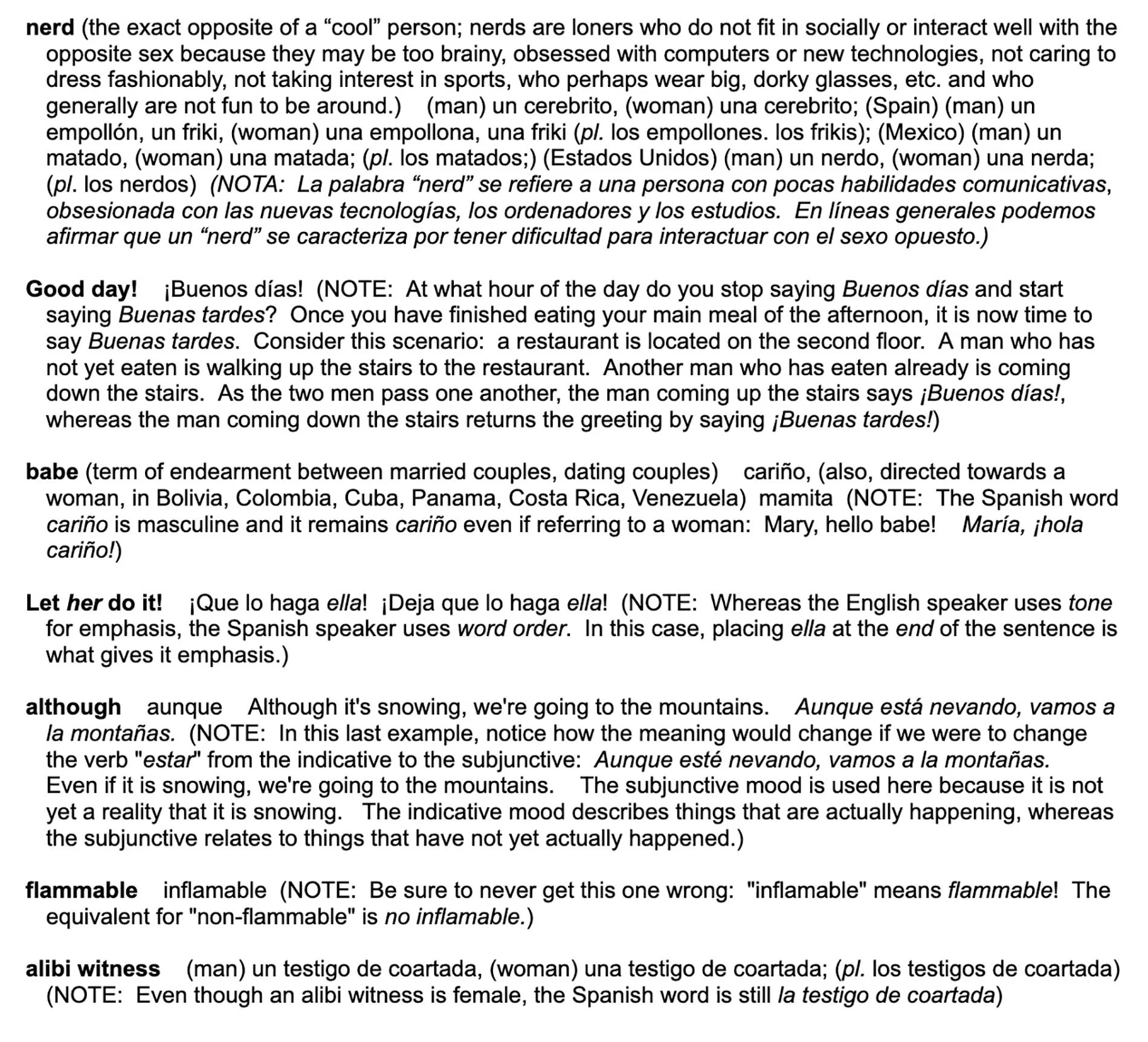 nerd (the exact opposite of a “cool” person; nerds are loners who do not fit in socially or interact well with the opposite sex because they may be too brainy, obsessed with computers or new technologies, not caring to dress fashionably, not taking interest in sports, who perhaps wear big, dorky glasses, etc. and who generally are not fun to be around.) (man) un cerebrito, (woman) una cerebrito; (Spain) (man) un empollón, un friki, (woman) una empollona, una friki (pl. los empollones. los frikis); (Mexico) (man) un matado, (woman) una matada; (pl. los matados;) (Estados Unidos) (man) un nerdo, (woman) una nerda; (pl. los nerdos) (NOTA: La palabra “nerd” se refiere a una persona con pocas habilidades comunicativas, obsesionada con las nuevas tecnologías, los ordenadores y los estudios. En líneas generales podemos afirmar que un “nerd” se caracteriza por tener dificultad para interactuar con el sexo opuesto.)

Good day! ¡Buenos días! (NOTE: At what hour of the day do you stop saying Buenos días and start saying Buenas tardes? Once you have finished eating your main meal of the afternoon, it is now time to say Buenas tardes. Consider this scenario: a restaurant is located on the second floor. A man who has not yet eaten is walking up the stairs to the restaurant. Another man who has eaten already is coming down the stairs. As the two men pass one another, the man coming up the stairs says ¡Buenos días!, whereas the man coming down the stairs returns the greeting by saying ¡Buenas tardes!)

babe (term of endearment between married couples, dating couples) cariño, (also, directed towards a woman, in Bolivia, Colombia, Cuba, Panama, Costa Rica, Venezuela) mamita (NOTE: The Spanish word cariño is masculine and it remains cariño even if referring to a woman: Mary, hello babe! María, ¡hola cariño!)

Let her do it! ¡Que lo haga ella! ¡Deja que lo haga ella! (NOTE: Whereas the English speaker uses tone for emphasis, the Spanish speaker uses word order. In this case, placing ella at the end of the sentence is what gives it emphasis.)

although aunque Although it's snowing, we're going to the mountains. Aunque está nevando, vamos a la montañas. (NOTE: In this last example, notice how the meaning would change if we were to change the verb "estar" from the indicative to the subjunctive: Aunque esté nevando, vamos a la montañas. Even if it is snowing, we're going to the mountains. The subjunctive mood is used here because it is not yet a reality that it is snowing. The indicative mood describes things that are actually happening, whereas the subjunctive relates to things that have not yet actually happened.)

flammable inflamable (NOTE: Be sure to never get this one wrong: "inflamable" means flammable! The equivalent for "non-flammable" is no inflamable.)

alibi witness (man) un testigo de coartada, (woman) una testigo de coartada; (pl. los testigos de coartada) (NOTE: Even though an alibi witness is female, the Spanish word is still la testigo de coartada)